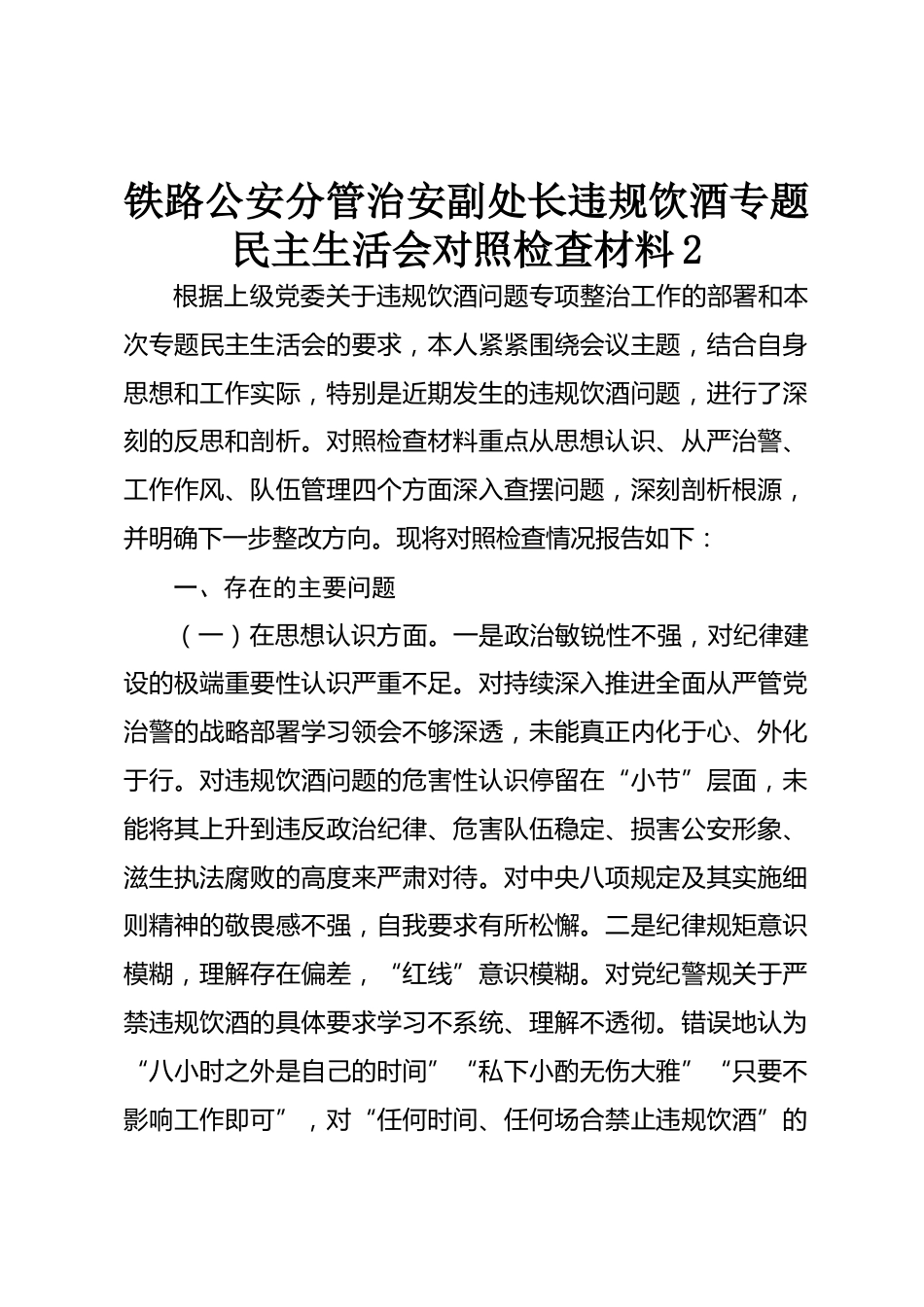 铁路公安分管治安副处长违规饮酒专题民主生活会对照检查材料2

根据上级党委关于违规饮酒问题专项整治工作的部署和本次专题民主生活会的要求，本人紧紧围绕会议主题，结合自身思想和工作实际，特别是近期发生的违规饮酒问题，进行了深刻的反思和剖析。对照检查材料重点从思想认识、从严治警、工作作风、队伍管理四个方面深入查摆问题，深刻剖析根源，并明确下一步整改方向。现将对照检查情况报告如下：

一、存在的主要问题

（一）在思想认识方面。一是政治敏锐性不强，对纪律建设的极端重要性认识严重不足。对持续深入推进全面从严管党治警的战略部署学习领会不够深透，未能真正内化于心、外化于行。对违规饮酒问题的危害性认识停留在“小节”层面，未能将其上升到违反政治纪律、危害队伍稳定、损害公安形象、滋生执法腐败的高度来严肃对待。对中央八项规定及其实施细则精神的敬畏感不强，自我要求有所松懈。二是纪律规矩意识模糊，理解存在偏差，“红线”意识模糊。对党纪警规关于严禁违规饮酒的具体要求学习不系统、理解不透彻。错误地认为“八小时之外是自己的时间”“私下小酌无伤大雅”“只要不影响工作即可”，对“任何时间、任何场合禁止违规饮酒”的